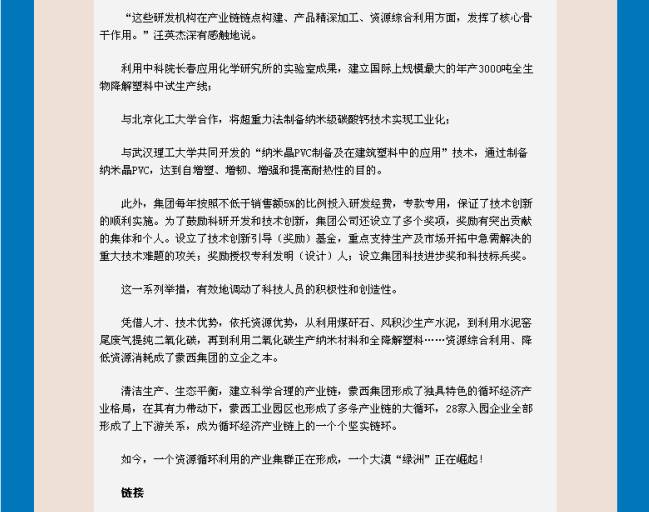 “这些研发机构在产业链链点构建、产品精深加工、资源综合利用方面，发挥了核心骨干作用。”汪英杰深有感触地说。

利用中科院长春应用化学研究所的实验室成果，建立国际上规模最大的年产3000吨全生物降解塑料中试生产线；

与北京化工大学合作，将超重力法制备纳米级碳酸钙技术实现工业化；

与武汉理工大学共同开发的“纳米晶PVC制备及在建筑塑料中的应用”技术，通过制备纳米晶PVC，达到自增塑、增韧、增强和提高耐热性的目的。

此外，集团每年按照不低于销售额5%的比例投入研发经费，专款专用，保证了技术创新的顺利实施。为了鼓励科研开发和技术创新，集团公司还设立了多个奖项，奖励有突出贡献的集体和个人。设立了技术创新引导（奖励）基金，重点支持生产及市场开拓中急需解决的重大技术难题的攻关；奖励授权专利发明（设计）人；设立集团科技进步奖和科技标兵奖。

这一系列举措，有效地调动了科技人员的积极性和创造性。

凭借人才、技术优势，依托资源优势，从利用煤矸石、风积沙生产水泥，到利用水泥窑尾废气提纯二氧化碳，再到利用二氧化碳生产纳米材料和全降解塑料……资源综合利用、降低资源消耗成了蒙西集团的立企之本。

清洁生产、生态平衡，建立科学合理的产业链，蒙西集团形成了独具特色的循环经济产业格局，在其有力带动下，蒙西工业园区也形成了多条产业链的大循环，28家入园企业全部形成了上下游关系，成为循环经济产业链上的一个个坚实链环。

如今，一个资源循环利用的产业集群正在形成，一个大漠“绿洲”正在崛起！

链接